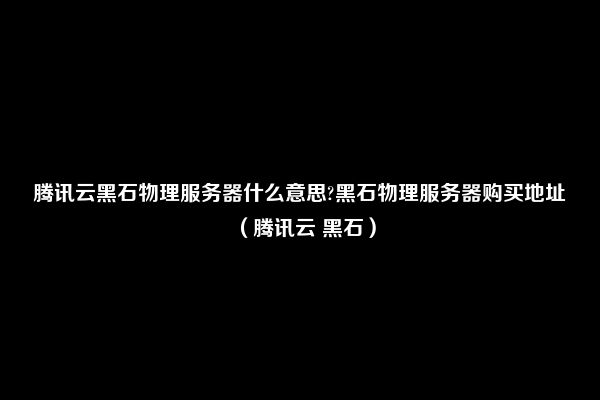 腾讯云黑石物理服务器什么意思?黑石物理服务器购买地址（腾讯云 黑石）